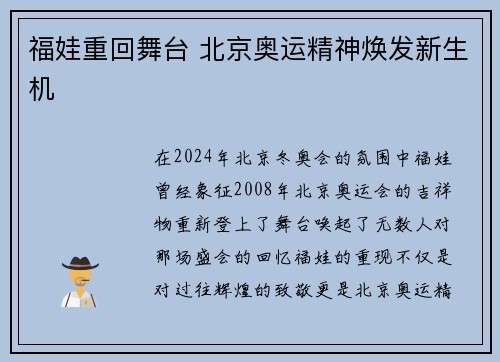 福娃重回舞台 北京奥运精神焕发新生机

在2024年北京冬奥会的氛围中福娃曾经象征2008年北京奥运会的吉祥物重新登上了舞台唤起了无数人对那场盛会的回忆福娃的重现不仅是对过往辉煌的致敬更是北京奥运精